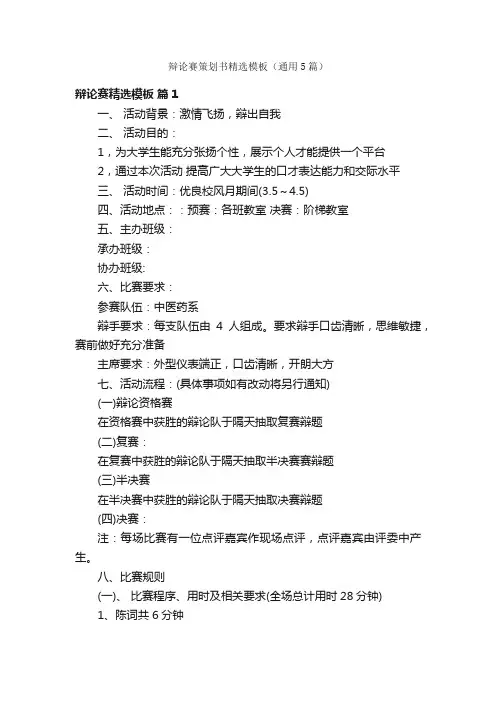 辩论赛策划书精选模板（通用5篇）

辩论赛精选模板 篇1

一、 活动背景：激情飞扬，辩出自我

二、 活动目的：

1，为大学生能充分张扬个性，展示个人才能提供一个平台

2，通过本次活动 提高广大大学生的口才表达能力和交际水平

三、 活动时间：优良校风月期间(3.5～4.5)

四、活动地点：：预赛：各班教室 决赛：阶梯教室

五、主办班级：

承办班级：

协办班级:

六、比赛要求：

参赛队伍：中医药系

辩手要求：每支队伍由 4 人组成。要求辩手口齿清晰，思维敏捷，赛前做好充分准备

主席要求：外型仪表端正，口齿清晰，开朗大方

七、活动流程：(具体事项如有改动将另行通知)

(一)辩论资格赛

在资格赛中获胜的辩论队于隔天抽取复赛辩题

(二)复赛：

在复赛中获胜的辩论队于隔天抽取半决赛赛辩题

(三)半决赛

在半决赛中获胜的辩论队于隔天抽取决赛辩题

(四)决赛：

注：每场比赛有一位点评嘉宾作现场点评，点评嘉宾由评委中产生。

八、比赛规则

(一)、 比赛程序、用时及相关要求(全场总计用时 28 分钟)

1、陈词共 6 分钟